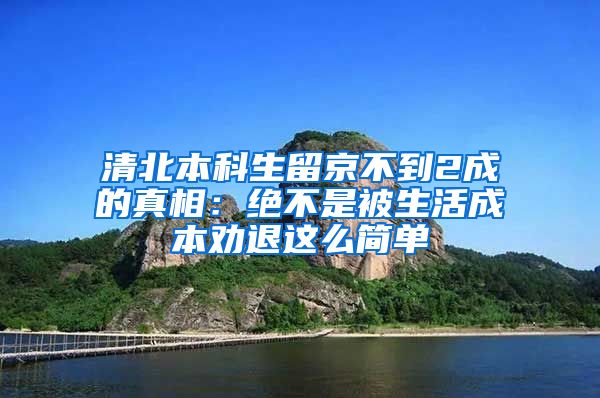 清北本科生留京不到2成的真相：绝不是被生活成本劝退这么简单